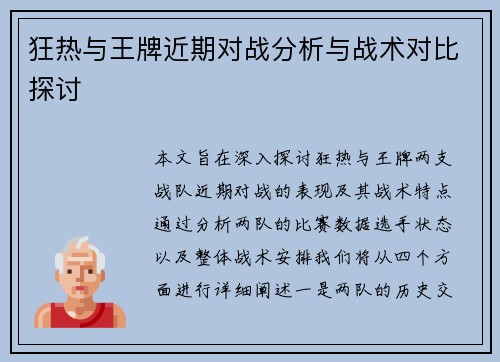 狂热与王牌近期对战分析与战术对比探讨

本文旨在深入探讨狂热与王牌两支战队近期对战的表现及其战术特点通过分析两队的比赛数据选手状态以及整体战术安排我们将从四个方面进行详细阐述一是两队的历史交